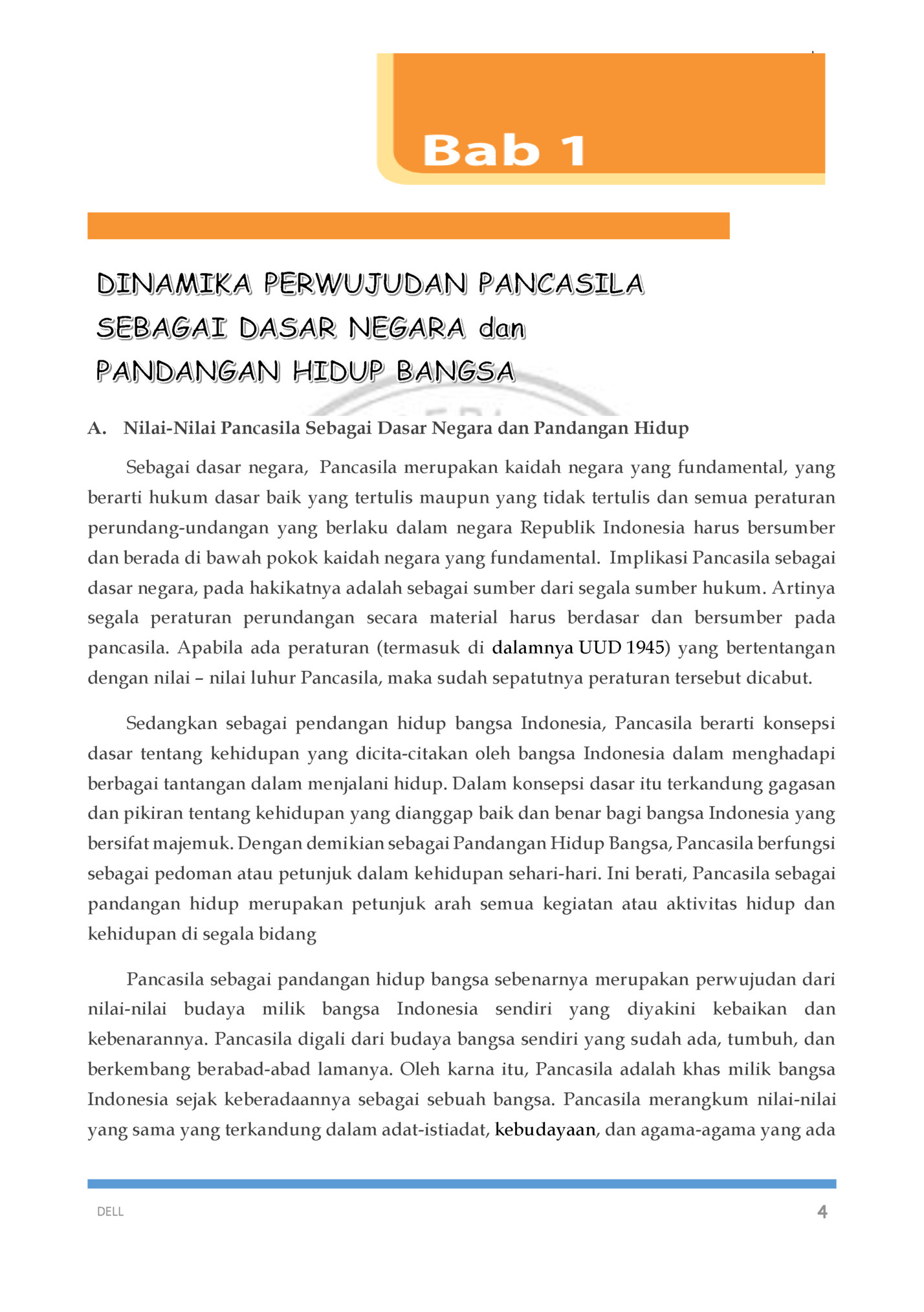 Bab 1

DINAMIKA PERWUJUDAN PANCASILA SEBAGAI DASAR NEGARA dan PANDANGAN HIDUP BANGSA

A. Nilai-Nilai Pancasila Sebagai Dasar Negara dan Pandangan Hidup

Sebagai dasar negara, Pancasila merupakan kaidah negara yang fundamental, yang berarti hukum dasar baik yang tertulis maupun yang tidak tertulis dan semua peraturan perundang-undangan yang berlaku dalam negara Republik Indonesia harus bersumber dan berada di bawah pokok kaidah negara yang fundamental. Implikasi Pancasila sebagai dasar negara, pada hakikatnya adalah sebagai sumber dari segala sumber hukum. Artinya segala peraturan perundangan secara material harus berdasar dan bersumber pada pancasila. Apabila ada peraturan (termasuk di dalamnya UUD 1945) yang bertentangan dengan nilai – nilai luhur Pancasila, maka sudah sepatutnya peraturan tersebut dicabut.

Sedangkan sebagai pendangan hidup bangsa Indonesia, Pancasila berarti konsepsi dasar tentang kehidupan yang dicita-citakan oleh bangsa Indonesia dalam menghadapi berbagai tantangan dalam menjalani hidup. Dalam konsepsi dasar itu terkandung gagasan dan pikiran tentang kehidupan yang dianggap baik dan benar bagi bangsa Indonesia yang bersifat majemuk. Dengan demikian sebagai Pandangan Hidup Bangsa, Pancasila berfungsi sebagai pedoman atau petunjuk dalam kehidupan sehari-hari. Ini berati, Pancasila sebagai pandangan hidup merupakan petunjuk arah semua kegiatan atau aktivitas hidup dan kehidupan di segala bidang

Pancasila sebagai pandangan hidup bangsa sebenarnya merupakan perwujudan dari nilai-nilai budaya milik bangsa Indonesia sendiri yang diyakini kebaikan dan kebenarannya. Pancasila digali dari budaya bangsa sendiri yang sudah ada, tumbuh, dan berkembang berabad-abad lamanya. Oleh karna itu, Pancasila adalah khas milik bangsa Indonesia sejak keberadaannya sebagai sebuah bangsa. Pancasila merangkum nilai-nilai yang sama yang terkandung dalam adat-istiadat, kebudayaan, dan agama-agama yang ada

DELL
4